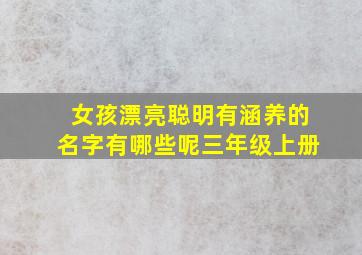 女孩漂亮聪明有涵养的名字有哪些呢三年级上册